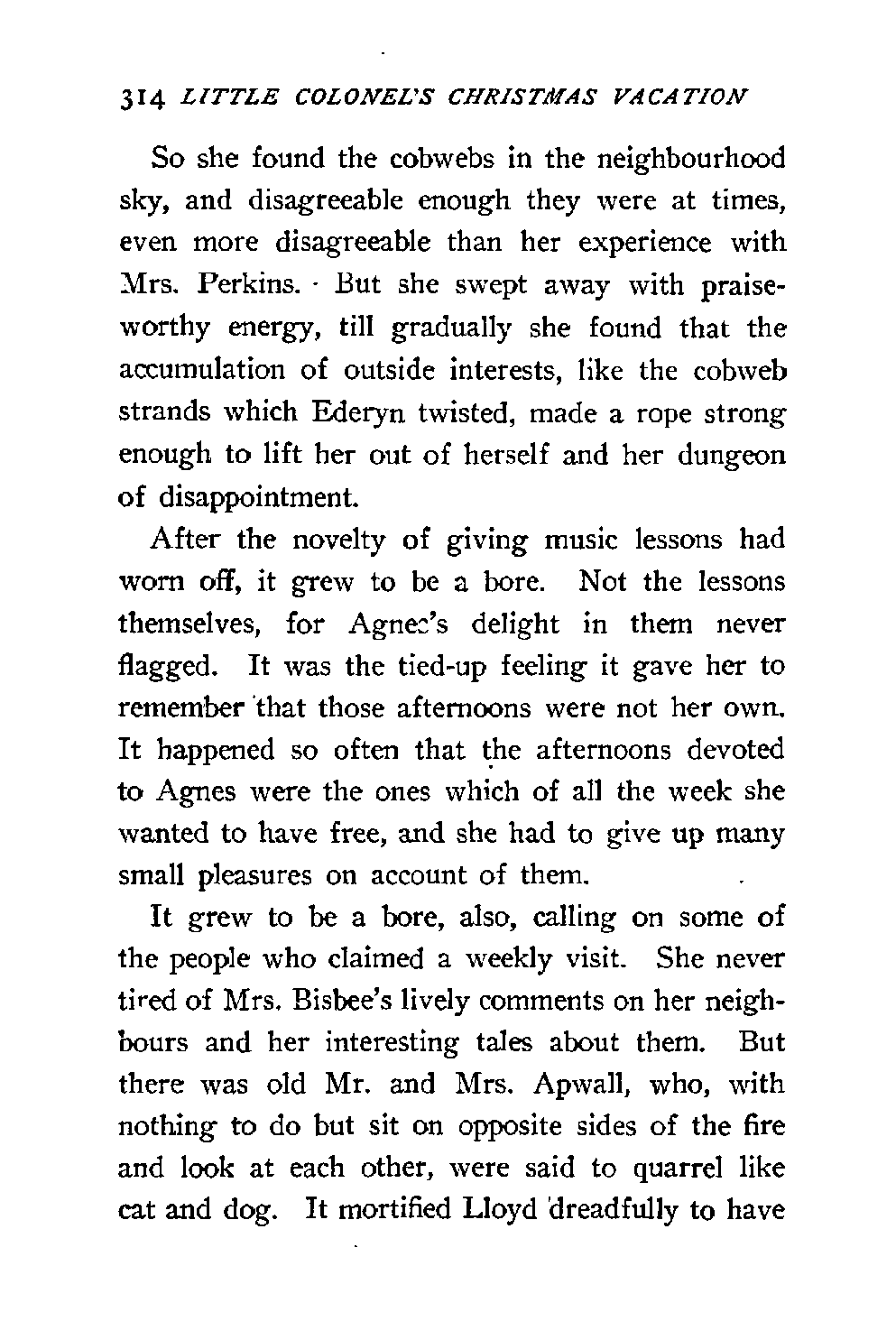 314 LITTLE COLONEL'S CHRISTMAS VACATION

So she found the cobwebs in the neighbourhood sky, and disagreeable enough they were at times, even more disagreeable than her experience with Mrs. Perkins. But she swept away with praiseworthy energy, till gradually she found that the accumulation of outside interests, like the cobweb strands which Ederyn twisted, made a rope strong enough to lift her out of herself and her dungeon of disappointment.

After the novelty of giving music lessons had worn off, it grew to be a bore. Not the lessons themselves, for Agnes's delight in them never flagged. It was the tied-up feeling it gave her to remember that those afternoons were not her own. It happened so often that the afternoons devoted to Agnes were the ones which of all the week she wanted to have free, and she had to give up many small pleasures on account of them.

It grew to be a bore, also, calling on some of the people who claimed a weekly visit. She never tired of Mrs. Bisbee's lively comments on her neighbours and her interesting tales about them. But there was old Mr. and Mrs. Apwall, who, with nothing to do but sit on opposite sides of the fire and look at each other, were said to quarrel like cat and dog. It mortified Lloyd dreadfully to have